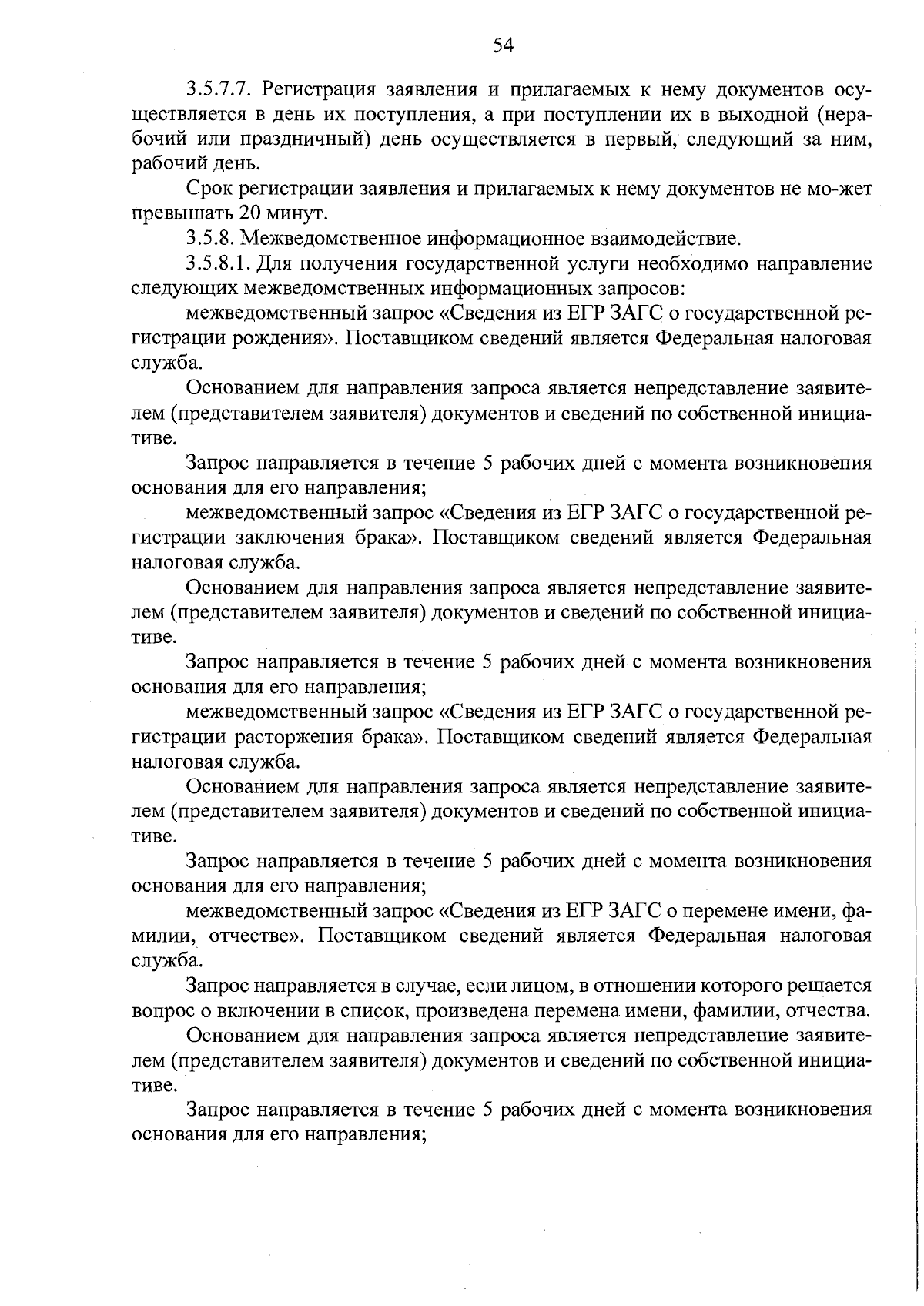 54

3.5.7.7. Регистрация заявления и прилагаемых к нему документов осуществляется в день их поступления, а при поступлении их в выходной (нерабочий или праздничный) день осуществляется в первый, следующий за ним, рабочий день.

Срок регистрации заявления и прилагаемых к нему документов не мо-жет превышать 20 минут.

3.5.8. Межведомственное информационное взаимодействие.

3.5.8.1. Для получения государственной услуги необходимо направление следующих межведомственных информационных запросов:

межведомственный запрос «Сведения из ЕГР ЗАГС о государственной регистрации рождения». Поставщиком сведений является Федеральная налоговая служба.

Основанием для направления запроса является непредставление заявителем (представителем заявителя) документов и сведений по собственной инициативе.

Запрос направляется в течение 5 рабочих дней с момента возникновения основания для его направления;

межведомственный запрос «Сведения из ЕГР ЗАГС о государственной регистрации заключения брака». Поставщиком сведений является Федеральная налоговая служба.

Основанием для направления запроса является непредставление заявителем (представителем заявителя) документов и сведений по собственной инициативе.

Запрос направляется в течение 5 рабочих дней с момента возникновения основания для его направления;

межведомственный запрос «Сведения из ЕГР ЗАГС о государственной регистрации расторжения брака». Поставщиком сведений является Федеральная налоговая служба.

Основанием для направления запроса является непредставление заявителем (представителем заявителя) документов и сведений по собственной инициативе.

Запрос направляется в течение 5 рабочих дней с момента возникновения основания для его направления;

межведомственный запрос «Сведения из ЕГР ЗАГС о перемене имени, фамилии, отчестве». Поставщиком сведений является Федеральная налоговая служба.

Запрос направляется в случае, если лицом, в отношении которого решается вопрос о включении в список, произведена перемена имени, фамилии, отчества.

Основанием для направления запроса является непредставление заявителем (представителем заявителя) документов и сведений по собственной инициативе.

Запрос направляется в течение 5 рабочих дней с момента возникновения основания для его направления;